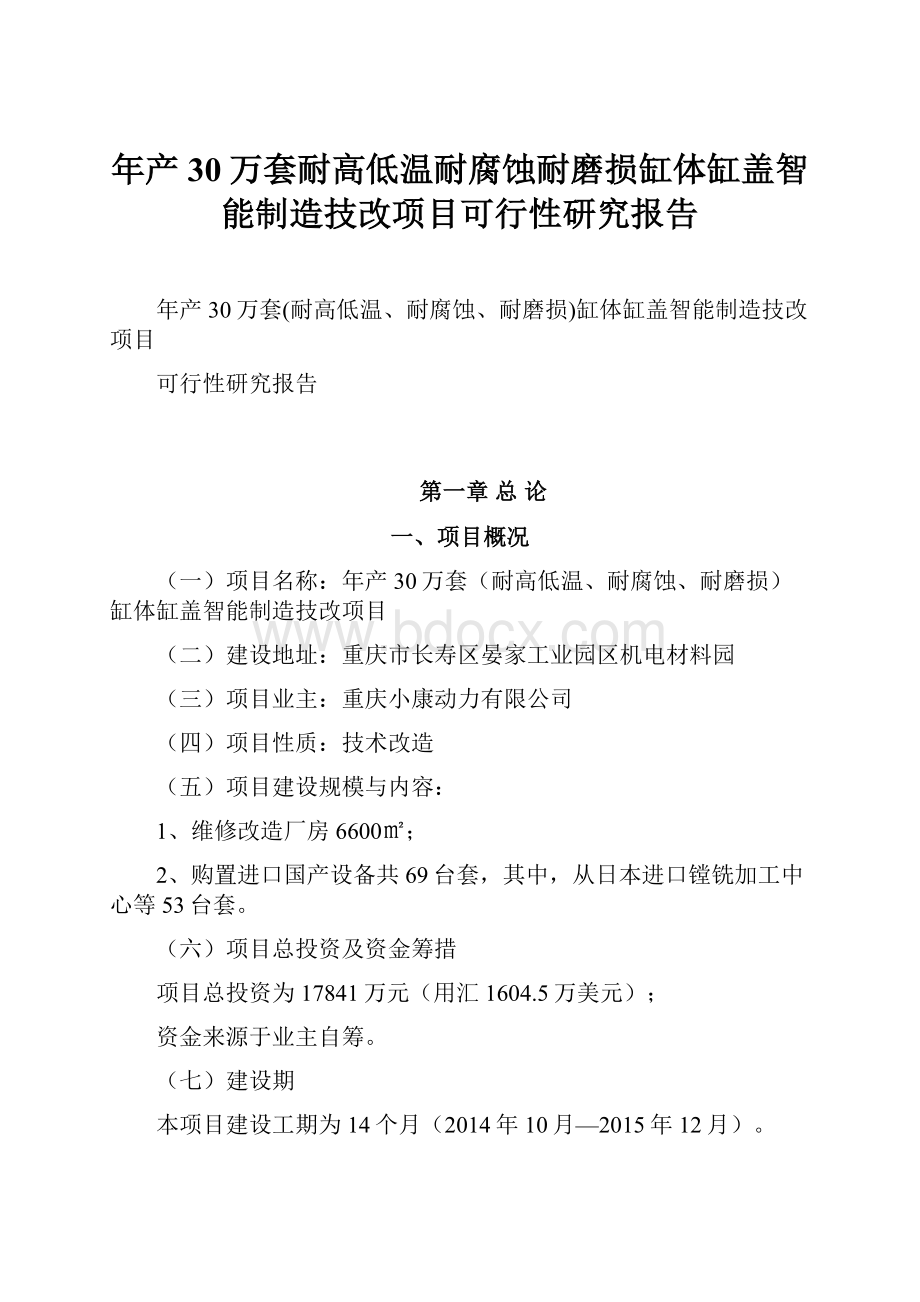 年产30万套耐高低温耐腐蚀耐磨损缸体缸盖智能制造技改项目可行性研究报告

年产30万套(耐高低温、耐腐蚀、耐磨损)缸体缸盖智能制造技改项目

可行性研究报告

第一章 总 论

一、项目概况

（一）项目名称：年产30万套（耐高低温、耐腐蚀、耐磨损）缸体缸盖智能制造技改项目

www.bdocx.com

（二）建设地址：重庆市长寿区晏家工业园区机电材料园

（三）项目业主：重庆小康动力有限公司

（四）项目性质：技术改造

（五）项目建设规模与内容：

1、维修改造厂房6600㎡；

2、购置进口国产设备共69台套，其中，从日本进口镗铣加工中心等53台套。

（六）项目总投资及资金筹措

项目总投资为17841万元（用汇1604.5万美元）；

资金来源于业主自筹。

（七）建设期

本项目建设工期为14个月（2014年10月—2015年12月）。